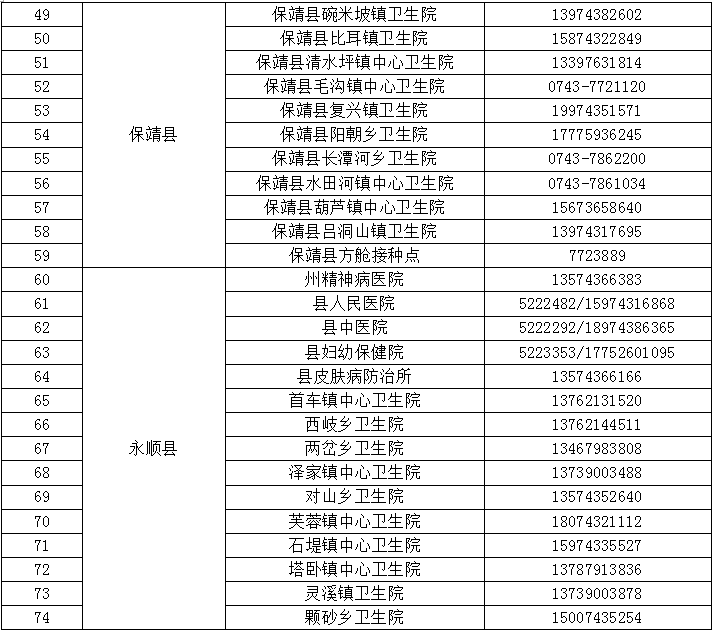 | 49 | 保靖县 | 保靖县碗米坡镇卫生院 | 13974382602 |
|---|---|---|---|
| 50 | | 保靖县比耳镇卫生院 | 15874322849 |
| 51 | | 保靖县清水坪镇中心卫生院 | 13397631814 |
| 52 | | 保靖县毛沟镇中心卫生院 | 0743-7721120 |
| 53 | | 保靖县复兴镇卫生院 | 19974351571 |
| 54 | | 保靖县阳朝乡卫生院 | 17775936245 |
| 55 | | 保靖县长潭河乡卫生院 | 0743-7862200 |
| 56 | | 保靖县水田河镇中心卫生院 | 0743-7861034 |
| 57 | | 保靖县葫芦镇中心卫生院 | 15673658640 |
| 58 | | 保靖县吕洞山镇卫生院 | 13974317695 |
| 59 | | 保靖县方舱接种点 | 7723889 |
| 60 | 永顺县 | 州精神病医院 | 13574366383 |
| 61 | | 县人民医院 | 5222482/15974316868 |
| 62 | | 县中医院 | 5222292/18974386365 |
| 63 | | 县妇幼保健院 | 5223353/17752601095 |
| 64 | | 县皮肤病防治所 | 13574366166 |
| 65 | | 首车镇中心卫生院 | 13762131520 |
| 66 | | 西岐乡卫生院 | 13762144511 |
| 67 | | 两岔乡卫生院 | 13467983808 |
| 68 | | 泽家镇中心卫生院 | 13739003488 |
| 69 | | 对山乡卫生院 | 13574352640 |
| 70 | | 芙蓉镇中心卫生院 | 18074321112 |
| 71 | | 石堤镇中心卫生院 | 15974335527 |
| 72 | | 塔卧镇中心卫生院 | 13787913836 |
| 73 | | 灵溪镇卫生院 | 13739003878 |
| 74 | | 颗砂乡卫生院 | 15007435254 |